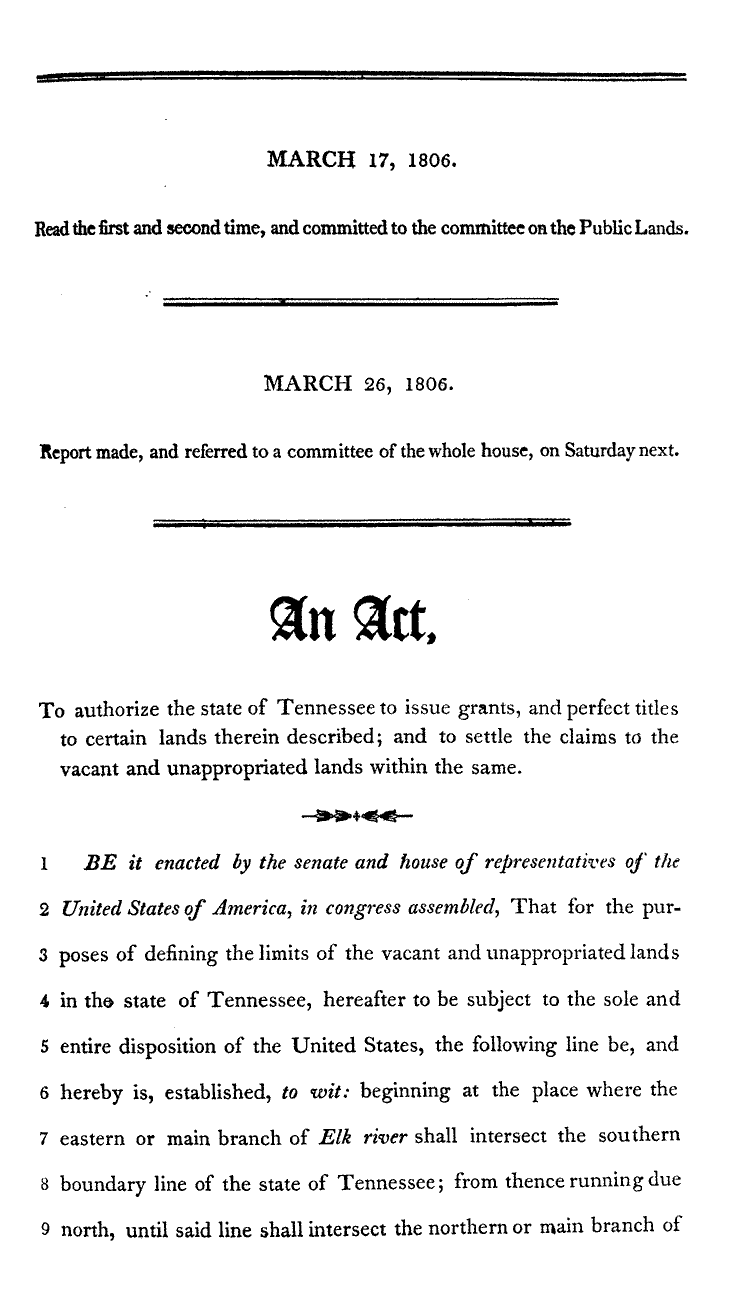 MARCH 17, 1806.

Read the first and second time, and committed to the committee on the Public Lands.

MARCH 26, 1806.

Report made, and referred to a committee of the whole house, on Saturday next.

An Act,

To authorize the state of Tennessee to issue grants, and perfect titles to certain lands therein described; and to settle the claims to the vacant and unappropriated lands within the same.

1 BE it enacted by the senate and house of representatives of the
2 United States of America, in congress assembled, That for the pur-
3 poses of defining the limits of the vacant and unappropriated lands
4 in the state of Tennessee, hereafter to be subject to the sole and
5 entire disposition of the United States, the following line be, and
6 hereby is, established, to wit: beginning at the place where the
7 eastern or main branch of Elk river shall intersect the southern
8 boundary line of the state of Tennessee; from thence running due
9 north, until said line shall intersect the northern or main branch of